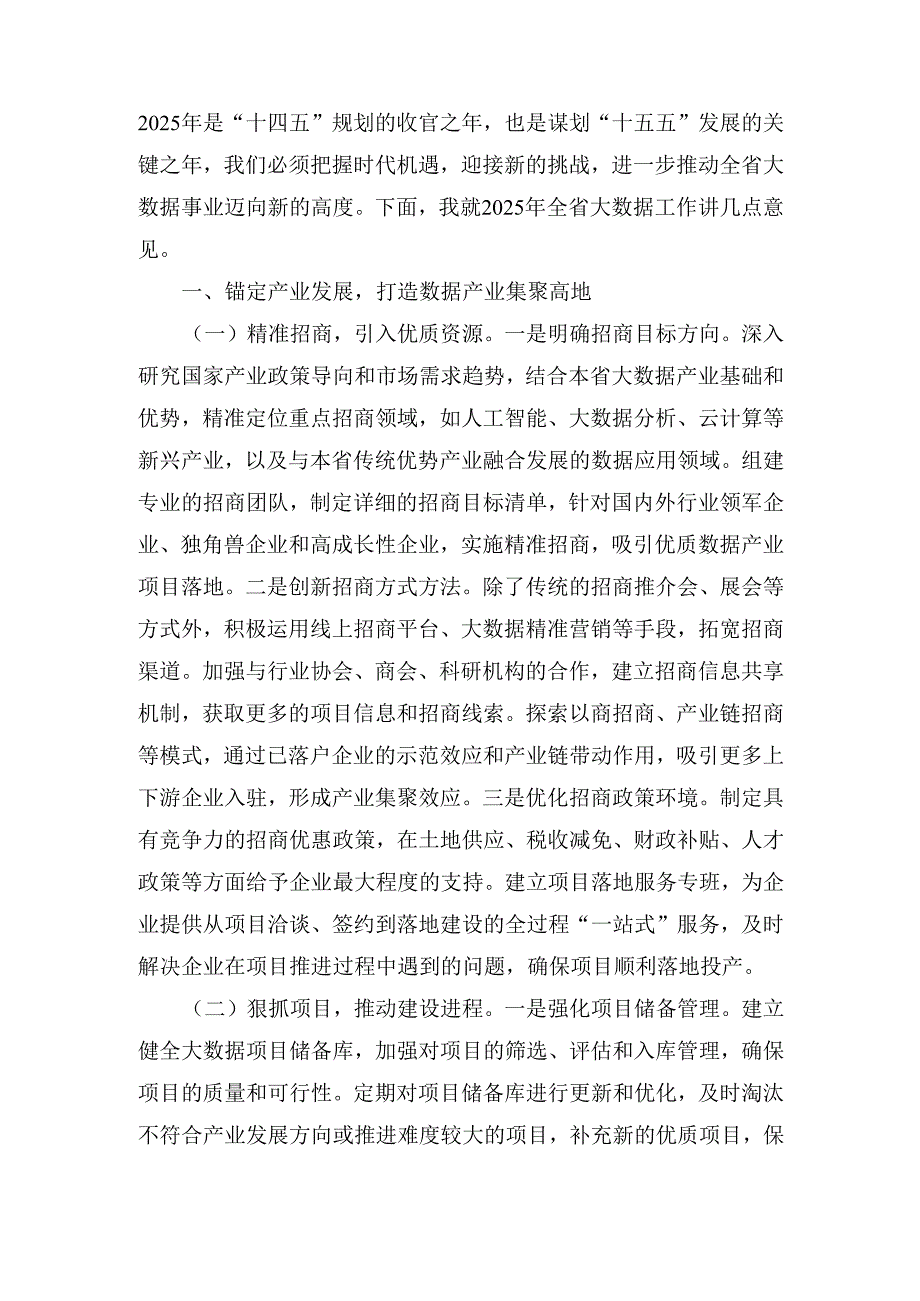 2025年是“十四五”规划的收官之年，也是谋划“十五五”发展的关键之年，我们必须把握时代机遇，迎接新的挑战，进一步推动全省大数据事业迈向新的高度。下面，我就2025年全省大数据工作讲几点意见。

一、锚定产业发展，打造数据产业集聚高地

（一）精准招商，引入优质资源。一是明确招商目标方向。深入研究国家产业政策导向和市场需求趋势，结合本省大数据产业基础和优势，精准定位重点招商领域，如人工智能、大数据分析、云计算等新兴产业，以及与本省传统优势产业融合发展的数据应用领域。组建专业的招商团队，制定详细的招商目标清单，针对国内外行业领军企业、独角兽企业和高成长性企业，实施精准招商，吸引优质数据产业项目落地。二是创新招商方式方法。除了传统的招商推介会、展会等方式外，积极运用线上招商平台、大数据精准营销等手段，拓宽招商渠道。加强与行业协会、商会、科研机构的合作，建立招商信息共享机制，获取更多的项目信息和招商线索。探索以商招商、产业链招商等模式，通过已落户企业的示范效应和产业链带动作用，吸引更多上下游企业入驻，形成产业集聚效应。三是优化招商政策环境。制定具有竞争力的招商优惠政策，在土地供应、税收减免、财政补贴、人才政策等方面给予企业最大程度的支持。建立项目落地服务专班，为企业提供从项目洽谈、签约到落地建设的全过程“一站式”服务，及时解决企业在项目推进过程中遇到的问题，确保项目顺利落地投产。

（二）狠抓项目，推动建设进程。一是强化项目储备管理。建立健全大数据项目储备库，加强对项目的筛选、评估和入库管理，确保项目的质量和可行性。定期对项目储备库进行更新和优化，及时淘汰不符合产业发展方向或推进难度较大的项目，补充新的优质项目，保